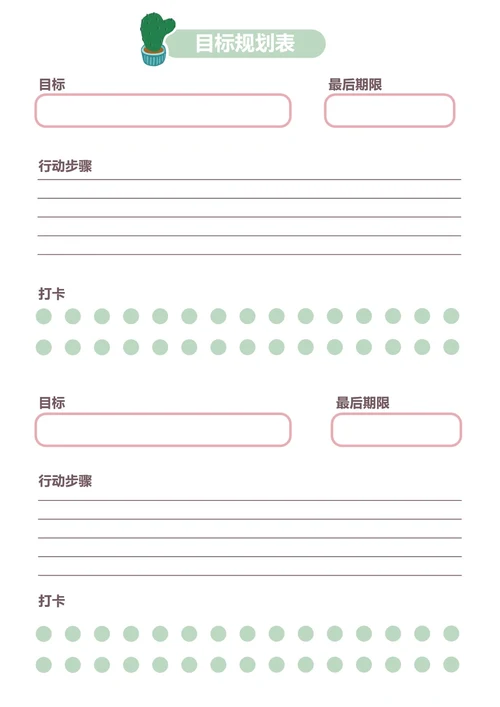 目标规划表

目标

最后期限

行动步骤

打卡

目标

最后期限

行动步骤

打卡